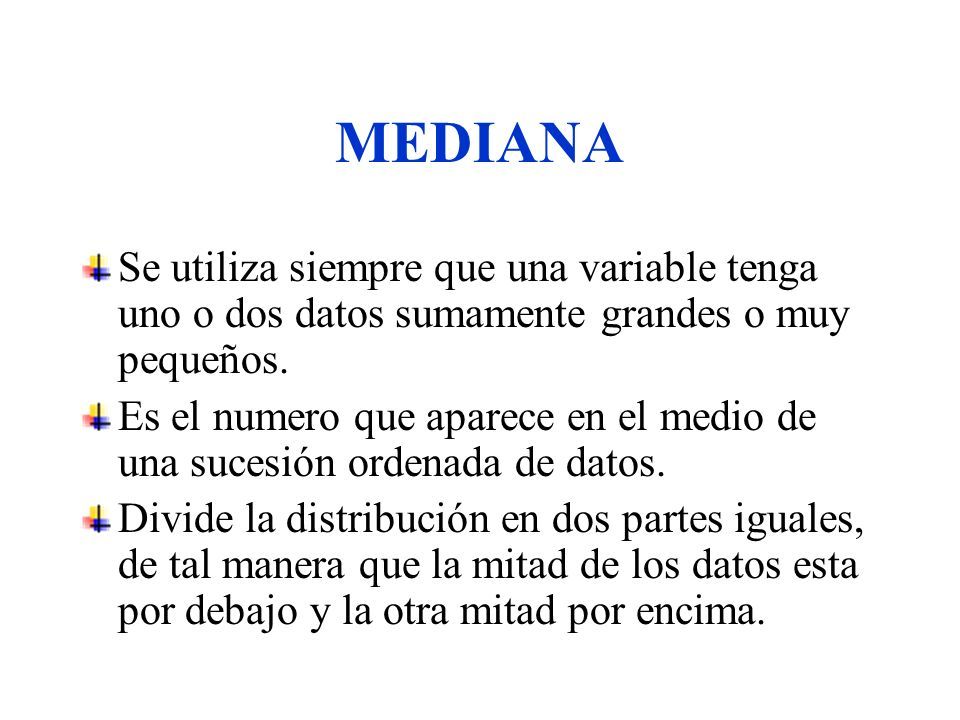 MEDIANA

Se utiliza siempre que una variable tenga uno o dos datos sumamente grandes o muy pequeños.

Es el numero que aparece en el medio de una sucesión ordenada de datos.

Divide la distribución en dos partes iguales, de tal manera que la mitad de los datos esta por debajo y la otra mitad por encima.